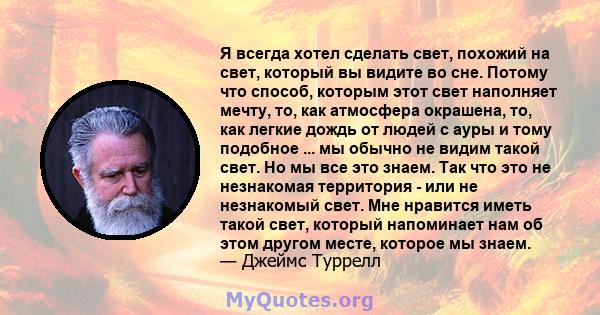 Я всегда хотел сделать свет, похожий на свет, который вы видите во сне. Потому что способ, которым этот свет наполняет мечту, то, как атмосфера окрашена, то, как легкие дождь от людей с ауры и тому подобное ... мы обычно не видим такой свет. Но мы все это знаем. Так что это не незнакомая территория - или не незнакомый свет. Мне нравится иметь такой свет, который напоминает нам об этом другом месте, которое мы знаем.
— Джеймс Туррелл

MyQuotes.org